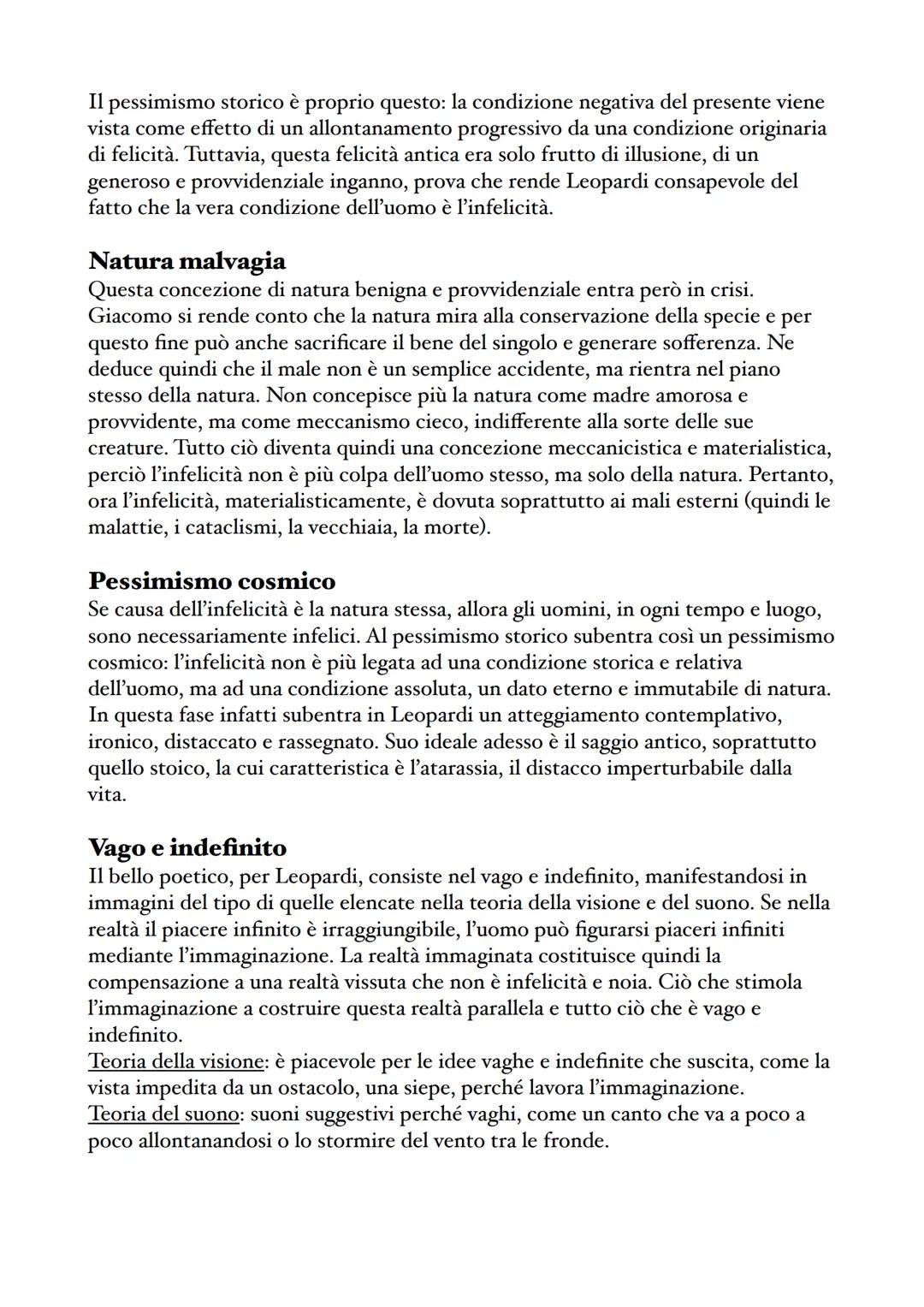 Il pessimismo storico è proprio questo: la condizione negativa del presente viene vista come effetto di un allontanamento progressivo da una condizione originaria di felicità. Tuttavia, questa felicità antica era solo frutto di illusione, di un generoso e provvidenziale inganno, prova che rende Leopardi consapevole del fatto che la vera condizione dell'uomo è l'infelicità.

Natura malvagia
Questa concezione di natura benigna e provvidenziale entra però in crisi. Giacomo si rende conto che la natura mira alla conservazione della specie e per questo fine può anche sacrificare il bene del singolo e generare sofferenza. Ne deduce quindi che il male non è un semplice accidente, ma rientra nel piano stesso della natura. Non concepisce più la natura come madre amorosa e provvidente, ma come meccanismo cieco, indifferente alla sorte delle sue creature. Tutto ciò diventa quindi una concezione meccanicistica e materialistica, perciò l'infelicità non è più colpa dell'uomo stesso, ma solo della natura. Pertanto, ora l'infelicità, materialisticamente, è dovuta soprattutto ai mali esterni (quindi le malattie, i cataclismi, la vecchiaia, la morte).

Pessimismo cosmico
Se causa dell'infelicità è la natura stessa, allora gli uomini, in ogni tempo e luogo, sono necessariamente infelici. Al pessimismo storico subentra così un pessimismo cosmico: l'infelicità non è più legata ad una condizione storica e relativa dell'uomo, ma ad una condizione assoluta, un dato eterno e immutabile di natura. In questa fase infatti subentra in Leopardi un atteggiamento contemplativo, ironico, distaccato e rassegnato. Suo ideale adesso è il saggio antico, soprattutto quello stoico, la cui caratteristica è l'atarassia, il distacco imperturbabile dalla vita.

Vago e indefinito
Il bello poetico, per Leopardi, consiste nel vago e indefinito, manifestandosi in immagini del tipo di quelle elencate nella teoria della visione e del suono. Se nella realtà il piacere infinito è irraggiungibile, l'uomo può figurarsi piaceri infiniti mediante l'immaginazione. La realtà immaginata costituisce quindi la compensazione a una realtà vissuta che non è infelicità e noia. Ciò che stimola l'immaginazione a costruire questa realtà parallela e tutto ciò che è vago e indefinito.
Teoria della visione: è piacevole per le idee vaghe e indefinite che suscita, come la vista impedita da un ostacolo, una siepe, perché lavora l'immaginazione.
Teoria del suono: suoni suggestivi perché vaghi, come un canto che va a poco a poco allontanandosi o lo stormire del vento tra le fronde.